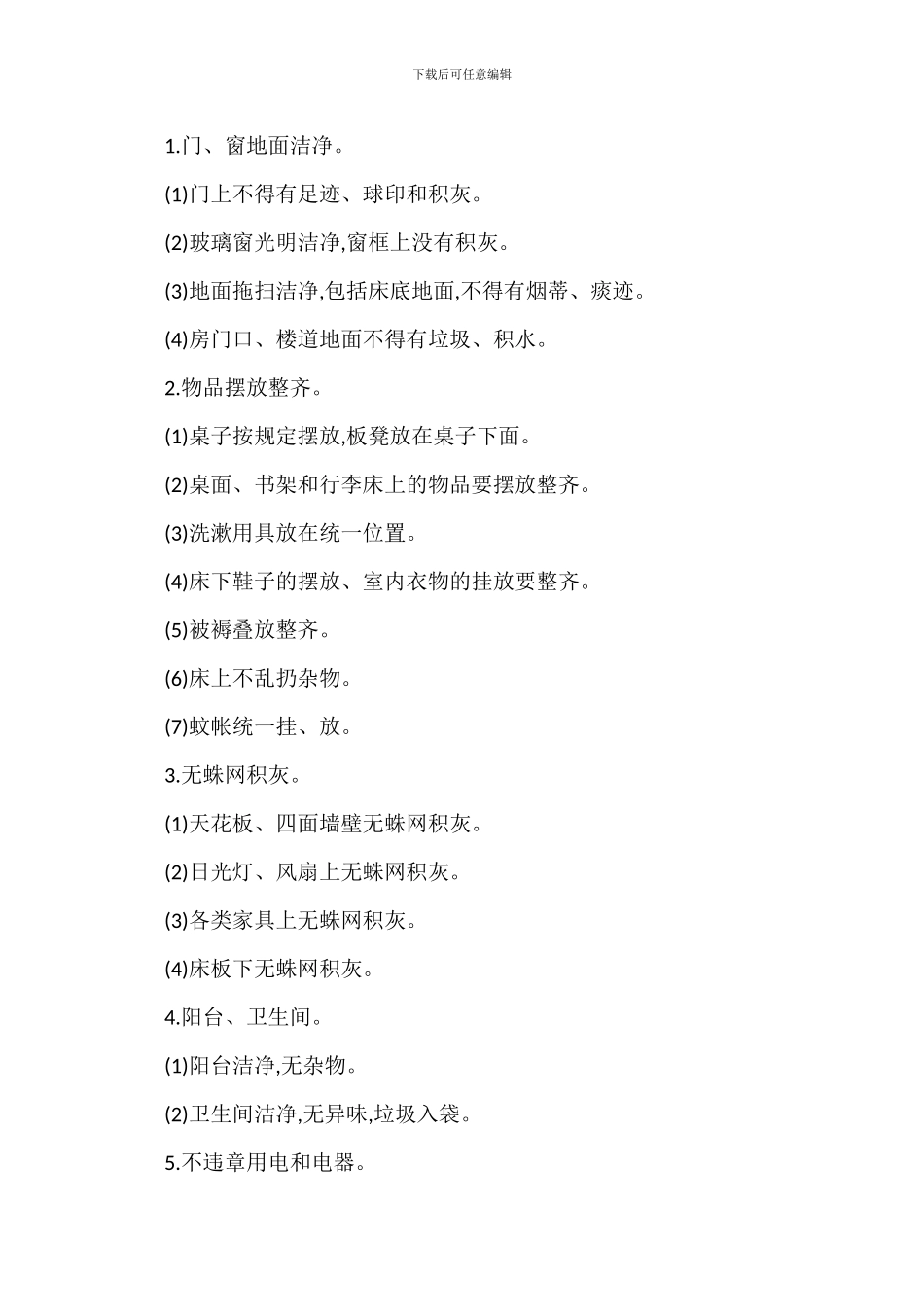 下载后可任意编辑

1.门、窗地面洁净。

(1)门上不得有足迹、球印和积灰。

(2)玻璃窗光明洁净,窗框上没有积灰。

(3)地面拖扫洁净,包括床底地面,不得有烟蒂、痰迹。

(4)房门口、楼道地面不得有垃圾、积水。

2.物品摆放整齐。

(1)桌子按规定摆放,板凳放在桌子下面。

(2)桌面、书架和行李床上的物品要摆放整齐。

(3)洗漱用具放在统一位置。

(4)床下鞋子的摆放、室内衣物的挂放要整齐。

(5)被褥叠放整齐。

(6)床上不乱扔杂物。

(7)蚊帐统一挂、放。

3.无蛛网积灰。

(1)天花板、四面墙壁无蛛网积灰。

(2)日光灯、风扇上无蛛网积灰。

(3)各类家具上无蛛网积灰。

(4)床板下无蛛网积灰。

4.阳台、卫生间。

(1)阳台洁净,无杂物。

(2)卫生间洁净,无异味,垃圾入袋。

5.不违章用电和电器。